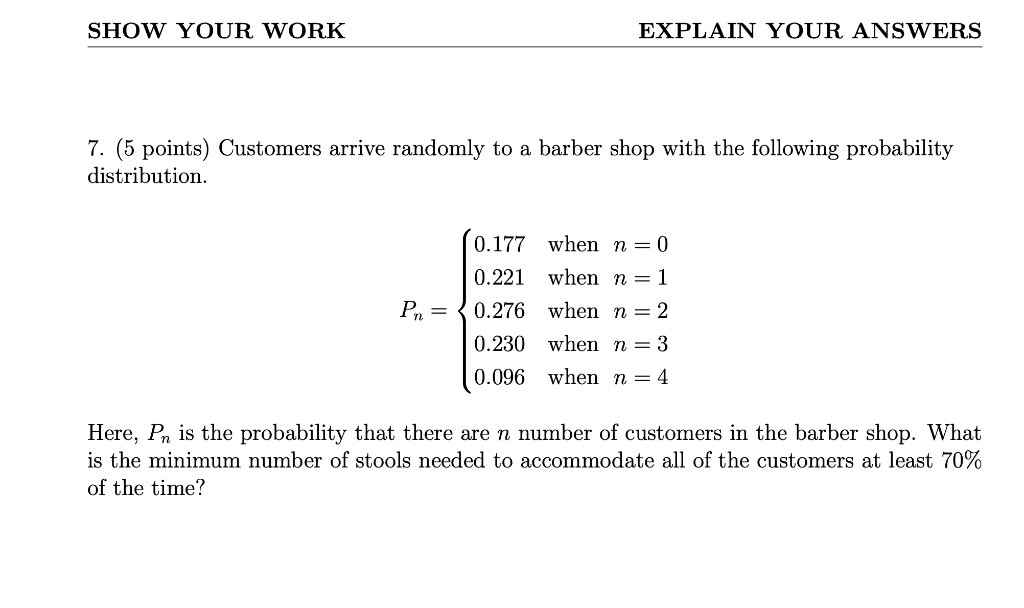 SHOW YOUR WORK EXPLAIN YOUR ANSWERS

7. (5 points) Customers arrive randomly to a barber shop with the following probability distribution.

$P_n = \begin{cases} 0.177 & \text{when } n = 0 \\ 0.221 & \text{when } n = 1 \\ 0.276 & \text{when } n = 2 \\ 0.230 & \text{when } n = 3 \\ 0.096 & \text{when } n = 4 \end{cases}$

Here, $P_n$ is the probability that there are $n$ number of customers in the barber shop. What is the minimum number of stools needed to accommodate all of the customers at least 70% of the time?